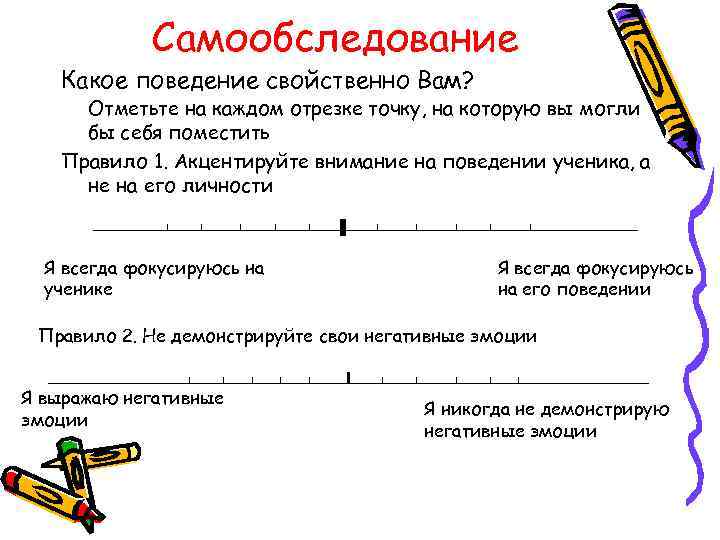 Самообследование

Какое поведение свойственно Вам?

Отметьте на каждом отрезке точку, на которую вы могли бы себя поместить

Правило 1. Акцентируйте внимание на поведении ученика, а не на его личности

Я всегда фокусируюсь на ученике

Я всегда фокусируюсь на его поведении

Правило 2. Не демонстрируйте свои негативные эмоции

Я выражаю негативные эмоции

Я никогда не демонстрирую негативные эмоции